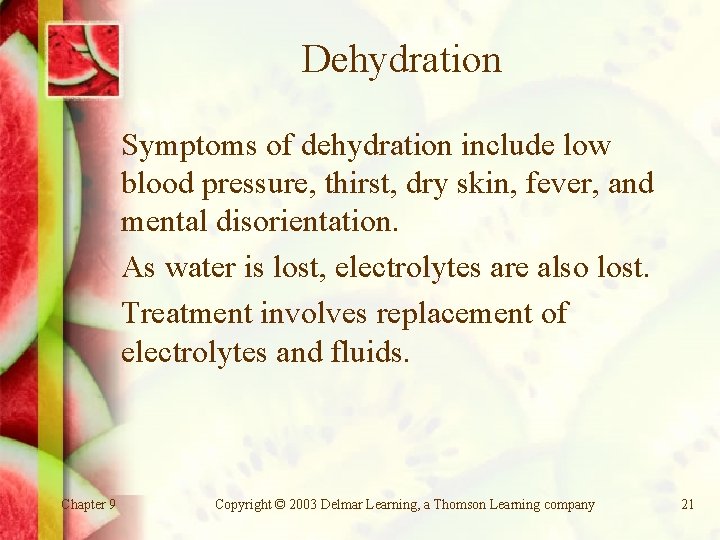 Dehydration

Symptoms of dehydration include low blood pressure, thirst, dry skin, fever, and mental disorientation.

As water is lost, electrolytes are also lost.

Treatment involves replacement of electrolytes and fluids.

Chapter 9

Copyright © 2003 Delmar Learning, a Thomson Learning company

21